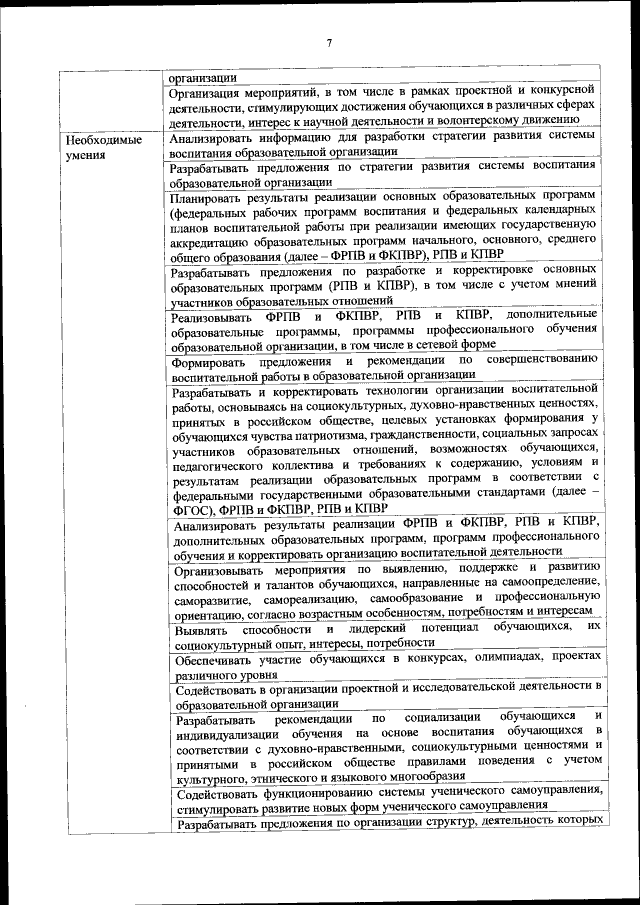 7

|  |  |
|---|---|
|  | организации |
|  | Организация мероприятий, в том числе в рамках проектной и конкурсной деятельности, стимулирующих достижения обучающихся в различных сферах деятельности, интерес к научной деятельности и волонтерскому движению |
| Необходимые умения | Анализировать информацию для разработки стратегии развития системы воспитания образовательной организации |
|  | Разрабатывать предложения по стратегии развития системы воспитания образовательной организации |
|  | Планировать результаты реализации основных образовательных программ (федеральных рабочих программ воспитания и федеральных календарных планов воспитательной работы при реализации имеющих государственную аккредитацию образовательных программ начального, основного, среднего общего образования (далее – ФРПВ и ФКПВР), РПВ и КПВР |
|  | Разрабатывать предложения по разработке и корректировке основных образовательных программ (РПВ и КПВР), в том числе с учетом мнений участников образовательных отношений |
|  | Реализовывать ФРПВ и ФКПВР, РПВ и КПВР, дополнительные образовательные программы, программы профессионального обучения образовательной организации, в том числе в сетевой форме |
|  | Формировать предложения и рекомендации по совершенствованию воспитательной работы в образовательной организации |
|  | Разрабатывать и корректировать технологии организации воспитательной работы, основываясь на социокультурных, духовно-нравственных ценностях, принятых в российском обществе, целевых установках формирования у обучающихся чувства патриотизма, гражданственности, социальных запросах участников образовательных отношений, возможностях обучающихся, педагогического коллектива и требованиях к содержанию, условиям и результатам реализации образовательных программ в соответствии с федеральными государственными образовательными стандартами (далее – ФГОС), ФРПВ и ФКПВР, РПВ и КПВР |
|  | Анализировать результаты реализации ФРПВ и ФКПВР, РПВ и КПВР, дополнительных образовательных программ, программ профессионального обучения и корректировать организацию воспитательной деятельности |
|  | Организовывать мероприятия по выявлению, поддержке и развитию способностей и талантов обучающихся, направленные на самоопределение, саморазвитие, самореализацию, самообразование и профессиональную ориентацию, согласно возрастным особенностям, потребностям и интересам |
|  | Выявлять способности и лидерский потенциал обучающихся, их социокультурный опыт, интересы, потребности |
|  | Обеспечивать участие обучающихся в конкурсах, олимпиадах, проектах различного уровня |
|  | Содействовать в организации проектной и исследовательской деятельности в образовательной организации |
|  | Разрабатывать рекомендации по социализации обучающихся и индивидуализации обучения на основе воспитания обучающихся в соответствии с духовно-нравственными, социокультурными ценностями и принятыми в российском обществе правилами поведения с учетом культурного, этнического и языкового многообразия |
|  | Содействовать функционированию системы ученического самоуправления, стимулировать развитие новых форм ученического самоуправления |
|  | Разрабатывать предложения по организации структур, деятельность которых |